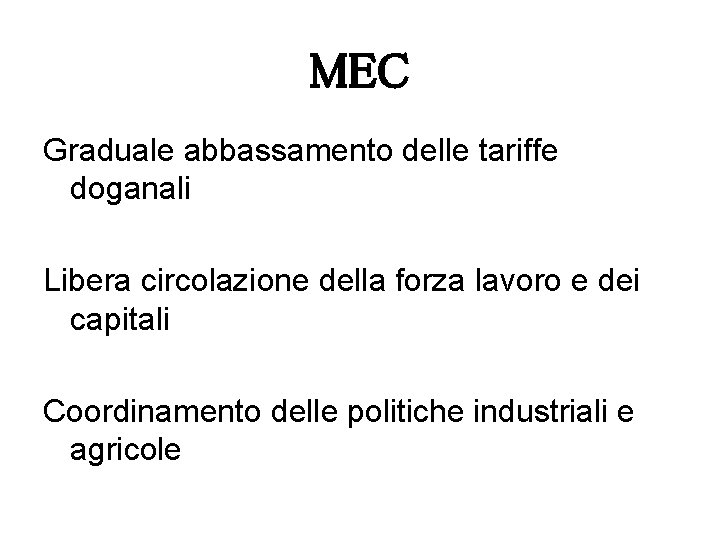 MEC

Graduale abbassamento delle tariffe doganali

Libera circolazione della forza lavoro e dei capitali

Coordinamento delle politiche industriali e agricole